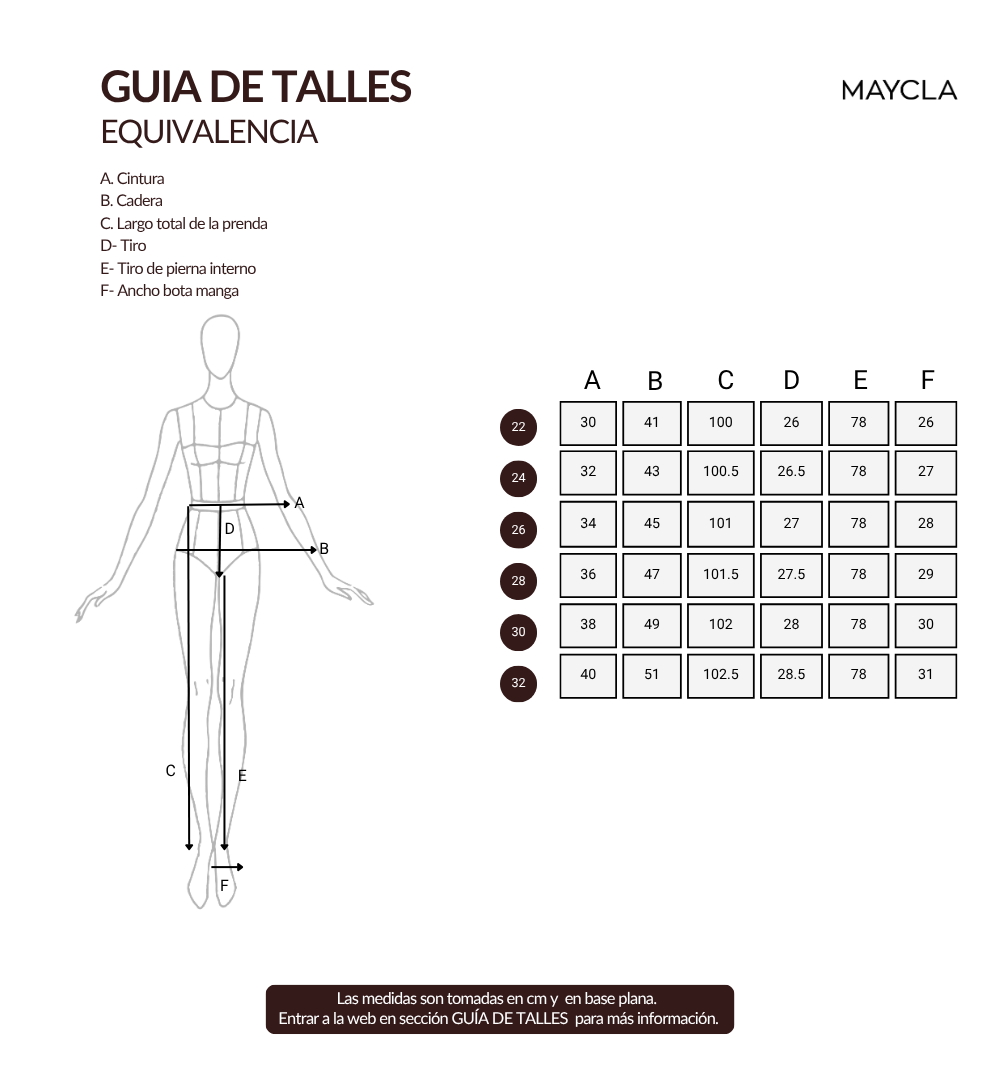 GUIA DE TALLES
EQUIVALENCIA

MAYCLA

A. Cintura
B. Cadera
C. Largo total de la prenda
D- Tiro
E- Tiro de pierna interno
F- Ancho bota manga

A
D
B
C
E
F

| | A | B | C | D | E | F |
|---|---|---|---|---|---|---|
| 22 | 30 | 41 | 100 | 26 | 78 | 26 |
| 24 | 32 | 43 | 100.5 | 26.5 | 78 | 27 |
| 26 | 34 | 45 | 101 | 27 | 78 | 28 |
| 28 | 36 | 47 | 101.5 | 27.5 | 78 | 29 |
| 30 | 38 | 49 | 102 | 28 | 78 | 30 |
| 32 | 40 | 51 | 102.5 | 28.5 | 78 | 31 |

Las medidas son tomadas en cm y en base plana.
Entrar a la web en sección GUÍA DE TALLES para más información.